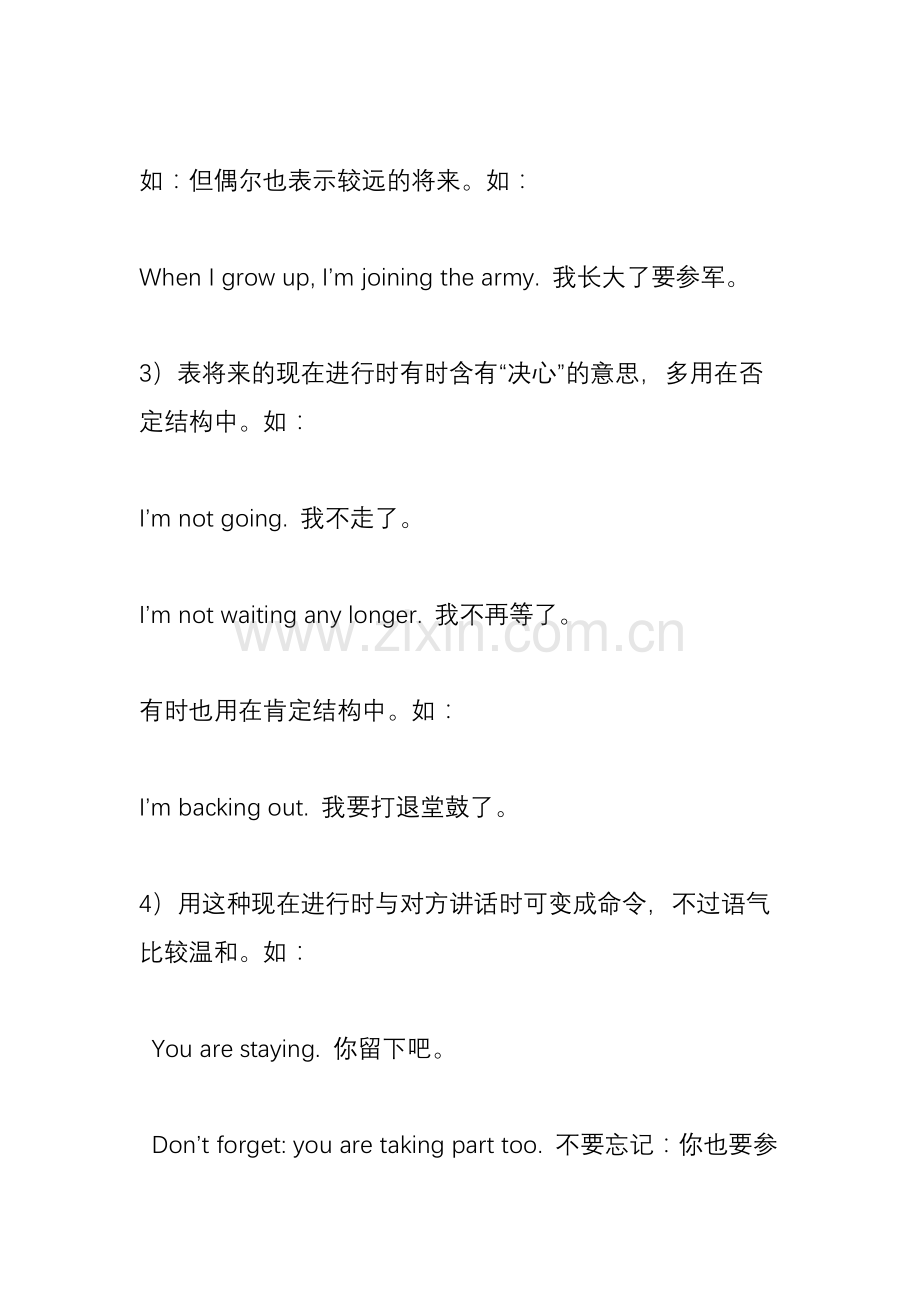 如：但偶尔也表示较远的将来。如：

When I grow up, I’m joining the army. 我长大了要参军。

3）表将来的现在进行时有时含有“决心”的意思，多用在否定结构中。如：

I’m not going. 我不走了。

I’m not waiting any longer. 我不再等了。

www.zixin.com.cn

有时也用在肯定结构中。如：

I’m backing out. 我要打退堂鼓了。

4）用这种现在进行时与对方讲话时可变成命令，不过语气比较温和。如：

You are staying. 你留下吧。

Don’t forget: you are taking part too. 不要忘记：你也要参